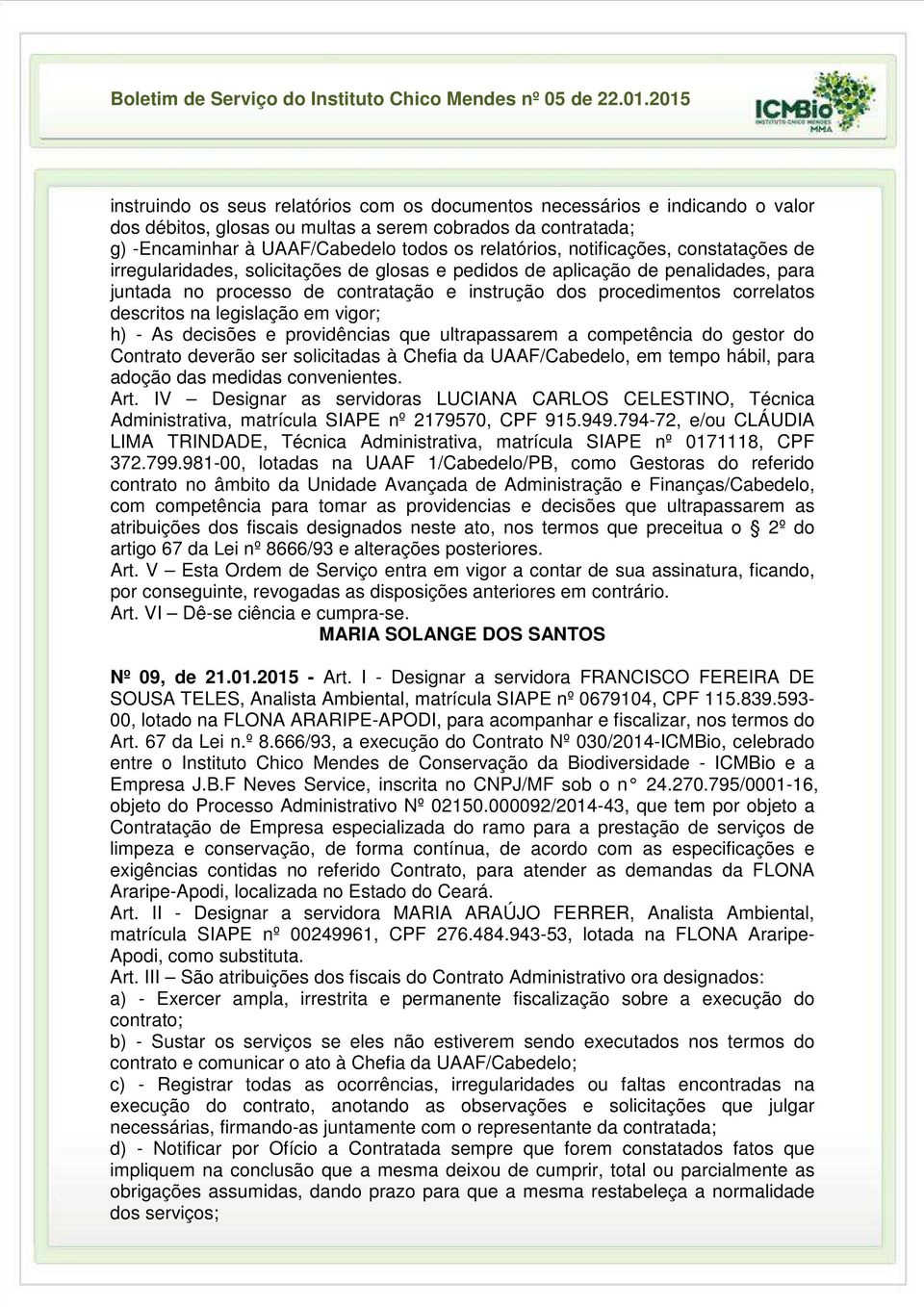 Boletim de Serviço do Instituto Chico Mendes nº 05 de 22.01.2015

ICMBio
INSTITUTO CHICO MENDES
MMA

instruindo os seus relatórios com os documentos necessários e indicando o valor dos débitos, glosas ou multas a serem cobrados da contratada;
g) -Encaminhar à UAAF/Cabedelo todos os relatórios, notificações, constatações de irregularidades, solicitações de glosas e pedidos de aplicação de penalidades, para juntada no processo de contratação e instrução dos procedimentos correlatos descritos na legislação em vigor;
h) - As decisões e providências que ultrapassarem a competência do gestor do Contrato deverão ser solicitadas à Chefia da UAAF/Cabedelo, em tempo hábil, para adoção das medidas convenientes.
Art. IV – Designar as servidoras LUCIANA CARLOS CELESTINO, Técnica Administrativa, matrícula SIAPE nº 2179570, CPF 915.949.794-72, e/ou CLÁUDIA LIMA TRINDADE, Técnica Administrativa, matrícula SIAPE nº 0171118, CPF 372.799.981-00, lotadas na UAAF 1/Cabedelo/PB, como Gestoras do referido contrato no âmbito da Unidade Avançada de Administração e Finanças/Cabedelo, com competência para tomar as providencias e decisões que ultrapassarem as atribuições dos fiscais designados neste ato, nos termos que preceitua o 2º do artigo 67 da Lei nº 8666/93 e alterações posteriores.
Art. V – Esta Ordem de Serviço entra em vigor a contar de sua assinatura, ficando, por conseguinte, revogadas as disposições anteriores em contrário.
Art. VI – Dê-se ciência e cumpra-se.
MARIA SOLANGE DOS SANTOS

Nº 09, de 21.01.2015 - Art. I - Designar a servidora FRANCISCO FEREIRA DE SOUSA TELES, Analista Ambiental, matrícula SIAPE nº 0679104, CPF 115.839.593-00, lotado na FLONA ARARIPE-APODI, para acompanhar e fiscalizar, nos termos do Art. 67 da Lei n.º 8.666/93, a execução do Contrato Nº 030/2014-ICMBio, celebrado entre o Instituto Chico Mendes de Conservação da Biodiversidade - ICMBio e a Empresa J.B.F Neves Service, inscrita no CNPJ/MF sob o n° 24.270.795/0001-16, objeto do Processo Administrativo Nº 02150.000092/2014-43, que tem por objeto a Contratação de Empresa especializada do ramo para a prestação de serviços de limpeza e conservação, de forma contínua, de acordo com as especificações e exigências contidas no referido Contrato, para atender as demandas da FLONA Araripe-Apodi, localizada no Estado do Ceará.
Art. II - Designar a servidora MARIA ARAÚJO FERRER, Analista Ambiental, matrícula SIAPE nº 00249961, CPF 276.484.943-53, lotada na FLONA Araripe-Apodi, como substituta.
Art. III – São atribuições dos fiscais do Contrato Administrativo ora designados:
a) - Exercer ampla, irrestrita e permanente fiscalização sobre a execução do contrato;
b) - Sustar os serviços se eles não estiverem sendo executados nos termos do contrato e comunicar o ato à Chefia da UAAF/Cabedelo;
c) - Registrar todas as ocorrências, irregularidades ou faltas encontradas na execução do contrato, anotando as observações e solicitações que julgar necessárias, firmando-as juntamente com o representante da contratada;
d) - Notificar por Ofício a Contratada sempre que forem constatados fatos que impliquem na conclusão que a mesma deixou de cumprir, total ou parcialmente as obrigações assumidas, dando prazo para que a mesma restabeleça a normalidade dos serviços;